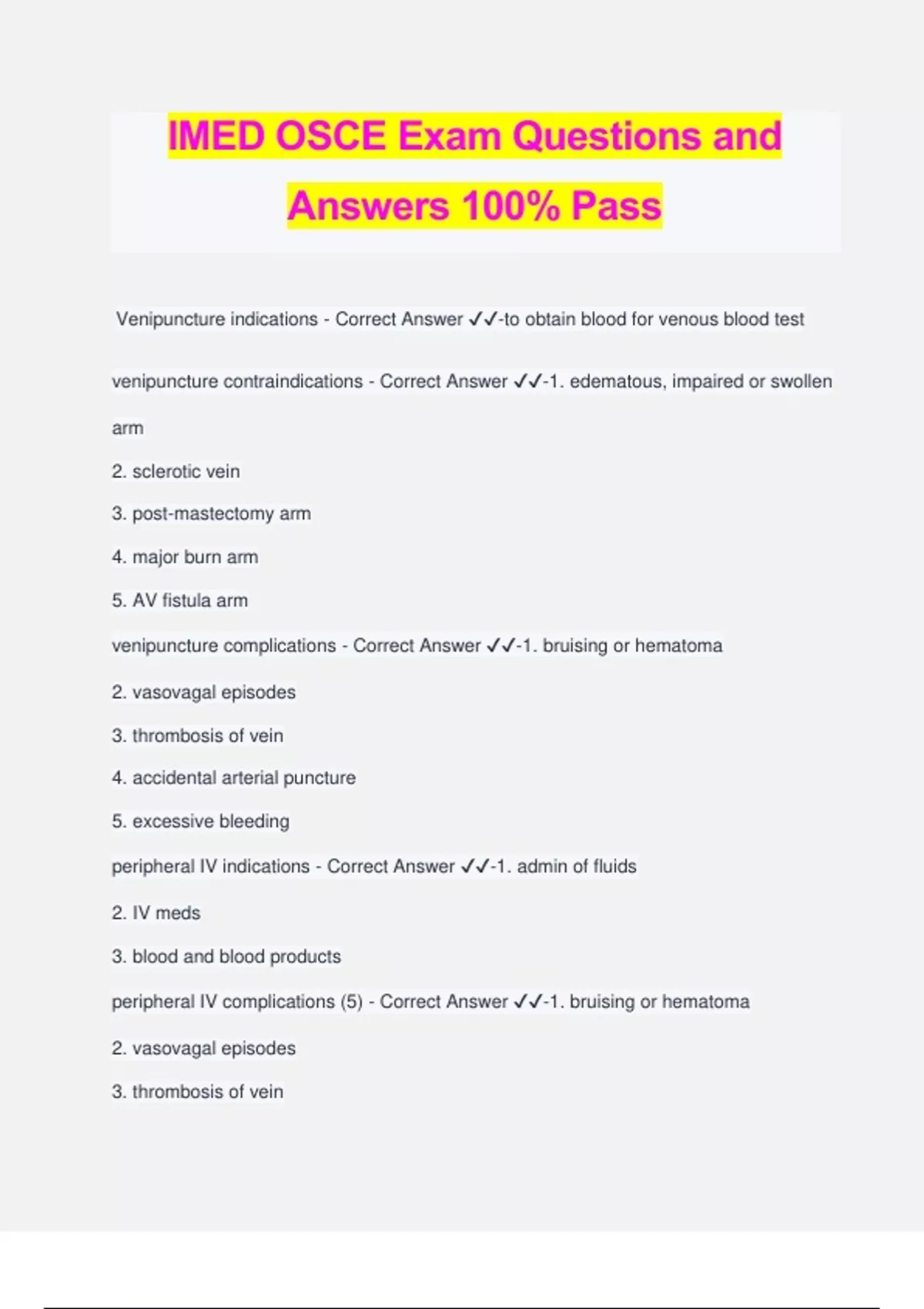 IMED OSCE Exam Questions and Answers 100% Pass

Venipuncture indications - Correct Answer ✓✓-to obtain blood for venous blood test

venipuncture contraindications - Correct Answer ✓✓-1. edematous, impaired or swollen arm

2. sclerotic vein

3. post-mastectomy arm

4. major burn arm

5. AV fistula arm

venipuncture complications - Correct Answer ✓✓-1. bruising or hematoma

2. vasovagal episodes

3. thrombosis of vein

4. accidental arterial puncture

5. excessive bleeding

peripheral IV indications - Correct Answer ✓✓-1. admin of fluids

2. IV meds

3. blood and blood products

peripheral IV complications (5) - Correct Answer ✓✓-1. bruising or hematoma

2. vasovagal episodes

3. thrombosis of vein